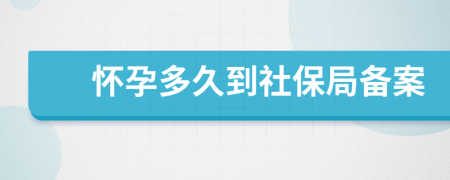 怀孕多久到社保局备案